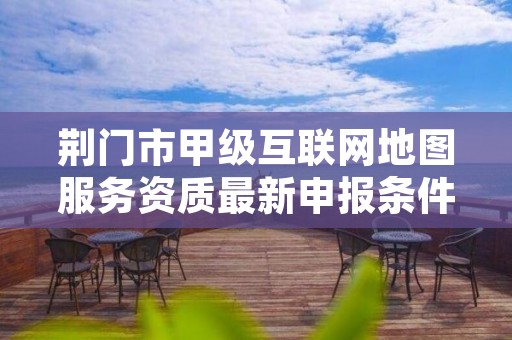 荆门市甲级互联网地图服务资质最新申报条件